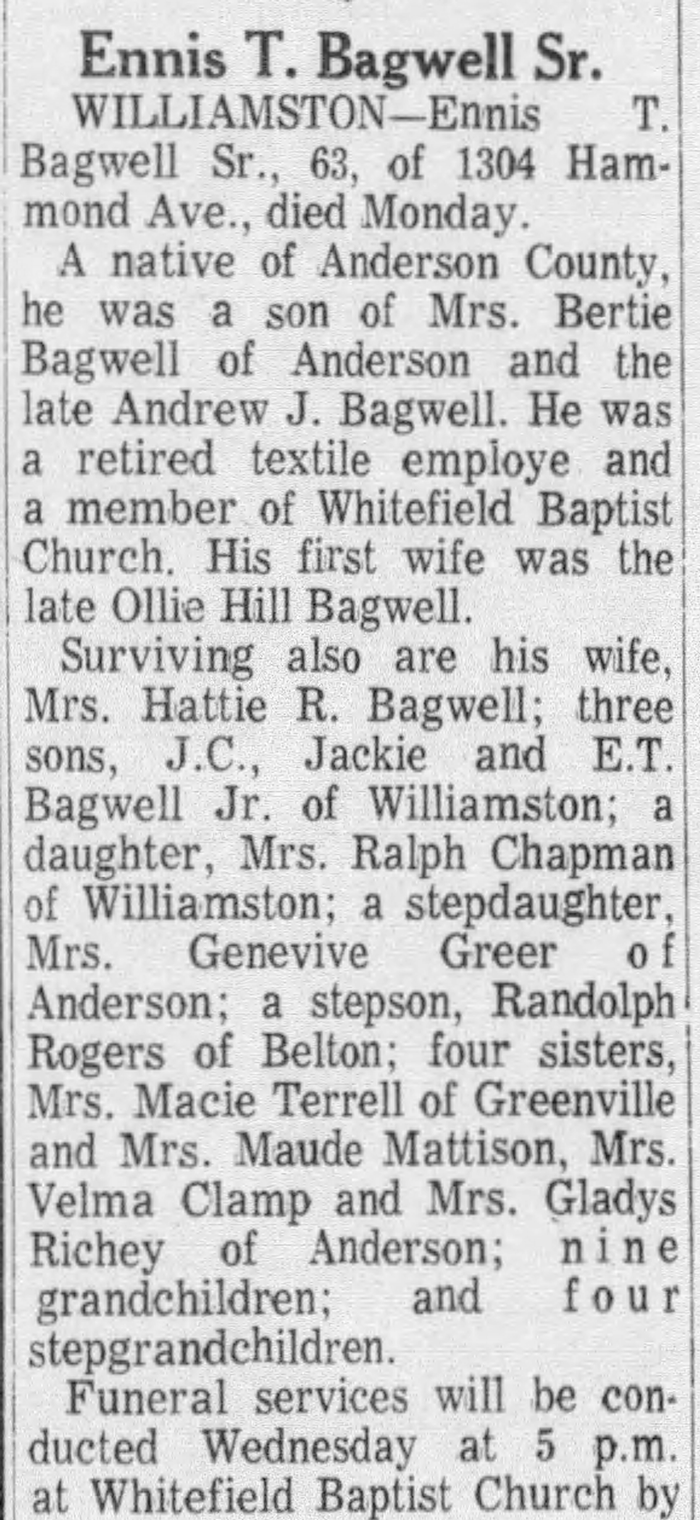 Ennis T. Bagwell Sr.

WILLIAMSTON—Ennis T. Bagwell Sr., 63, of 1304 Hammond Ave., died Monday.

A native of Anderson County, he was a son of Mrs. Bertie Bagwell of Anderson and the late Andrew J. Bagwell. He was a retired textile employe and a member of Whitefield Baptist Church. His first wife was the late Ollie Hill Bagwell.

Surviving also are his wife, Mrs. Hattie R. Bagwell; three sons, J.C., Jackie and E.T. Bagwell Jr. of Williamston; a daughter, Mrs. Ralph Chapman of Williamston; a stepdaughter, Mrs. Genevive Greer of Anderson; a stepson, Randolph Rogers of Belton; four sisters, Mrs. Macie Terrell of Greenville and Mrs. Maude Mattison, Mrs. Velma Clamp and Mrs. Gladys Richey of Anderson; nine grandchildren; and four stepgrandchildren.

Funeral services will be conducted Wednesday at 5 p.m. at Whitefield Baptist Church by